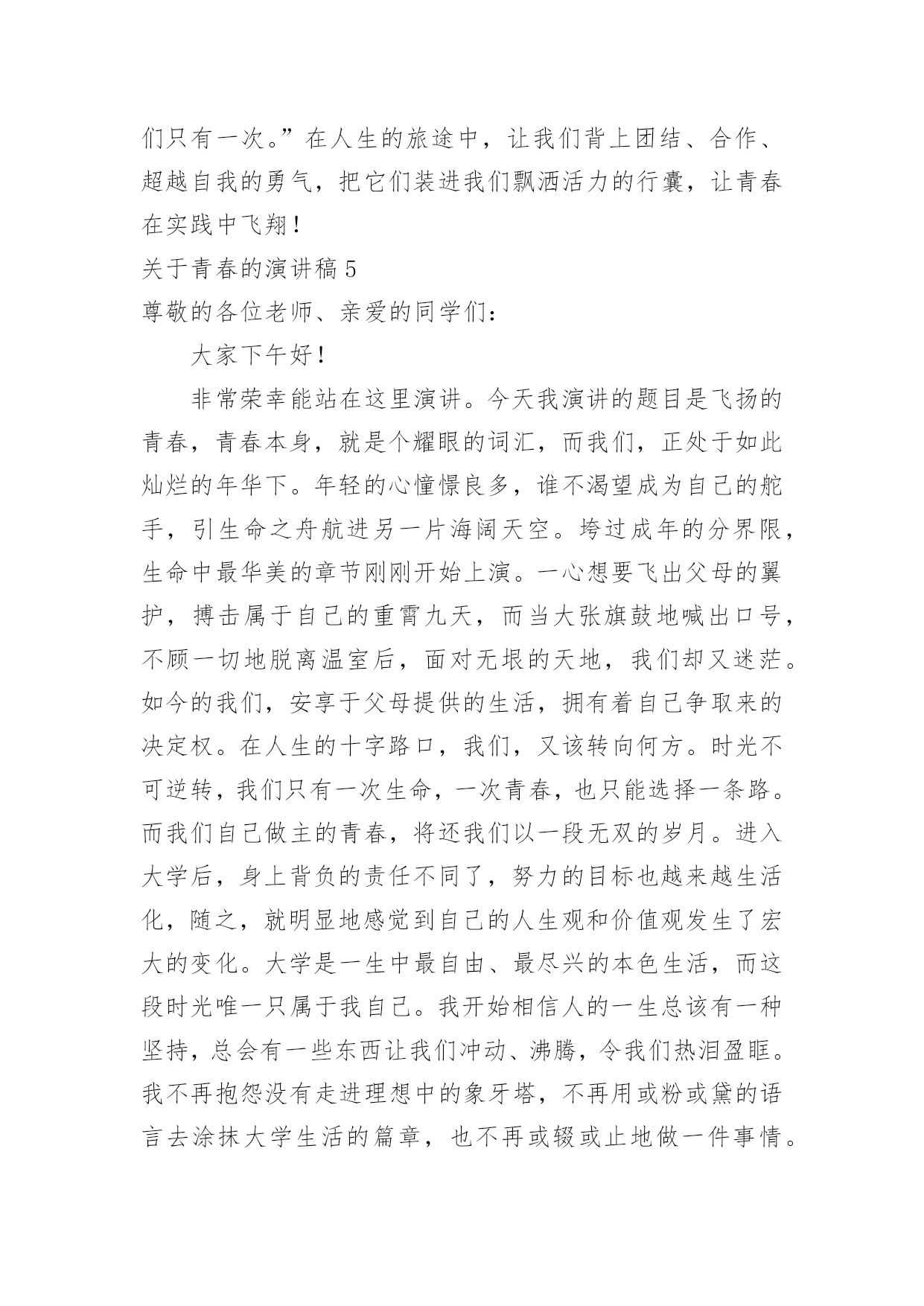 们只有一次。”在人生的旅途中，让我们背上团结、合作、超越自我的勇气，把它们装进我们飘洒活力的行囊，让青春在实践中飞翔！

关于青春的演讲稿 5

尊敬的各位老师、亲爱的同学们：

大家下午好！

非常荣幸能站在这里演讲。今天我演讲的题目是飞扬的青春，青春本身，就是个耀眼的词汇，而我们，正处于如此灿烂的年华下。年轻的心憧憬良多，谁不渴望成为自己的舵手，引生命之舟航进另一片海阔天空。垮过成年的分界限，生命中最华美的章节刚刚开始上演。一心想要飞出父母的翼护，搏击属于自己的重霄九天，而当大张旗鼓地喊出口号，不顾一切地脱离温室后，面对无垠的天地，我们却又迷茫。如今的我们，安享于父母提供的生活，拥有着自己争取来的决定权。在人生的十字路口，我们，又该转向何方。时光不可逆转，我们只有一次生命，一次青春，也只能选择一条路。而我们自己做主的青春，将还我们以一段无双的岁月。进入大学后，身上背负的责任不同了，努力的目标也越来越生活化，随之，就明显地感觉到自己的人生观和价值观发生了宏大的变化。大学是一生中最自由、最尽兴的本色生活，而这段时光唯一只属于我自己。我开始相信人的一生总该有一种坚持，总会有一些东西让我们冲动、沸腾，令我们热泪盈眶。我不再抱怨没有走进理想中的象牙塔，不再用或粉或黛的语言去涂抹大学生活的篇章，也不再或辍或止地做一件事情。